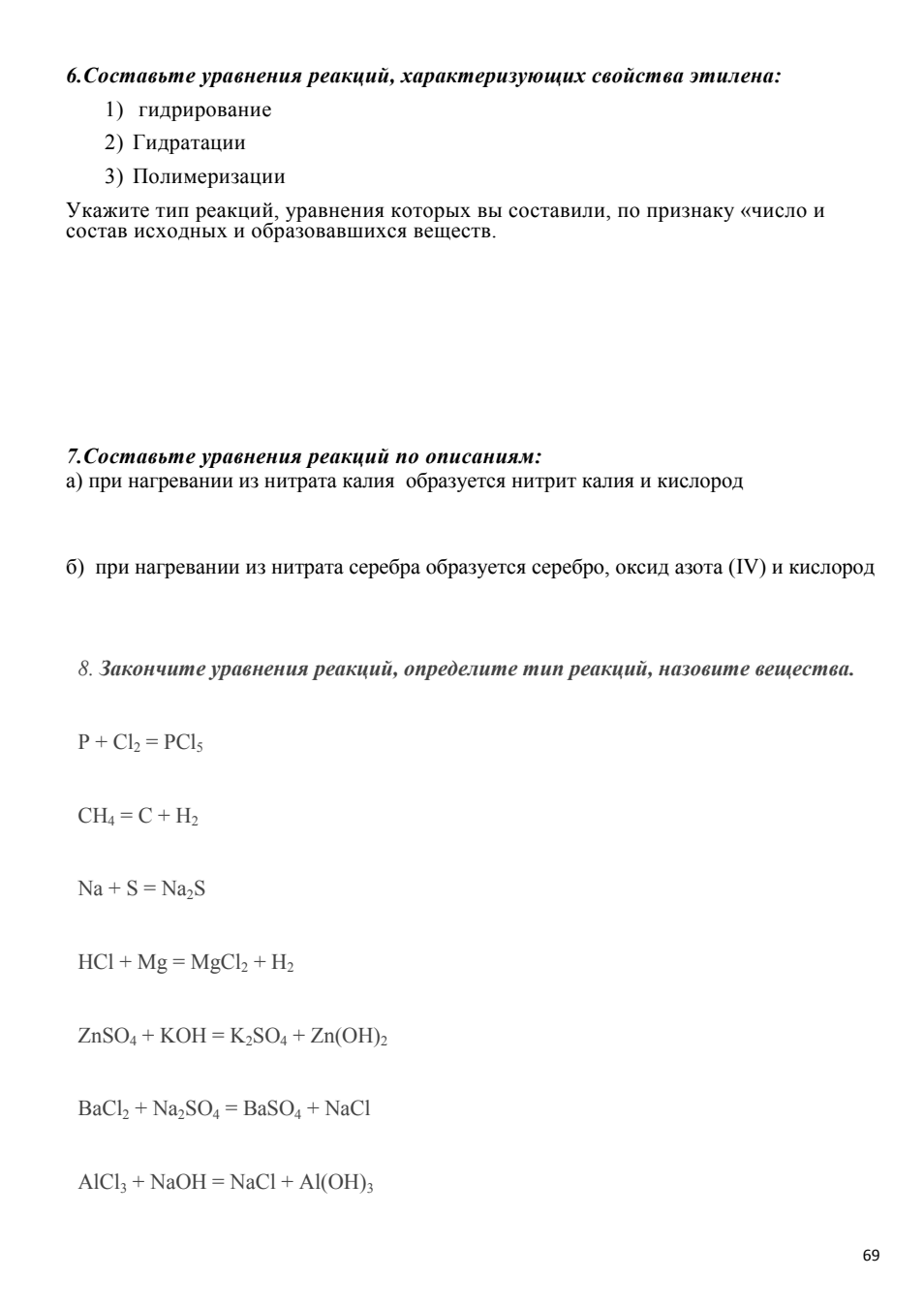 6.Составьте уравнения реакций, характеризующих свойства этилена:

1) гидрирование
2) Гидратации
3) Полимеризации

Укажите тип реакций, уравнения которых вы составили, по признаку «число и состав исходных и образовавшихся веществ.

7.Составьте уравнения реакций по описаниям:
а) при нагревании из нитрата калия образуется нитрит калия и кислород

б) при нагревании из нитрата серебра образуется серебро, оксид азота (IV) и кислород

8. Закончите уравнения реакций, определите тип реакций, назовите вещества.

$P + Cl_2 = PCl_5$

$CH_4 = C + H_2$

$Na + S = Na_2S$

$HCl + Mg = MgCl_2 + H_2$

$ZnSO_4 + KOH = K_2SO_4 + Zn(OH)_2$

$BaCl_2 + Na_2SO_4 = BaSO_4 + NaCl$

$AlCl_3 + NaOH = NaCl + Al(OH)_3$

69